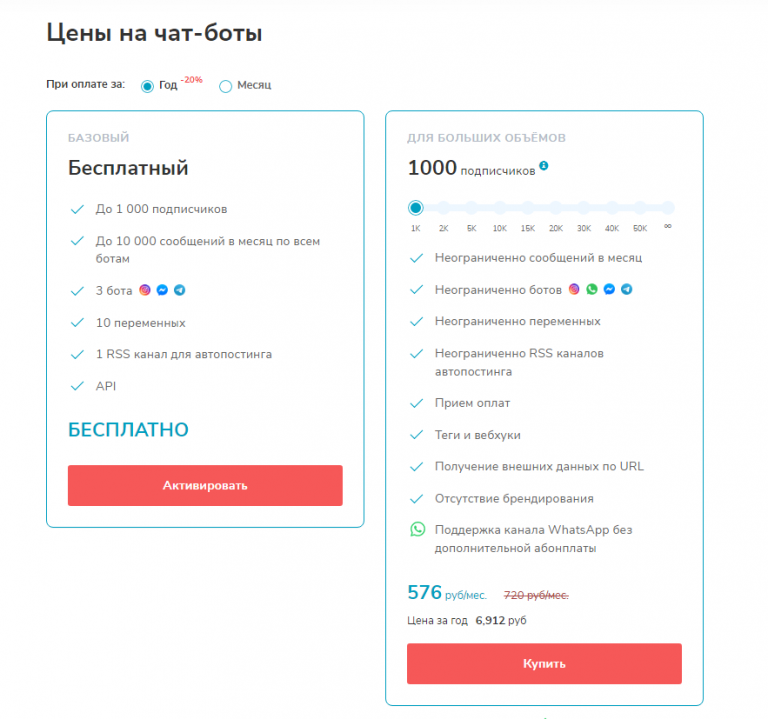 Цены на чат-боты

При оплате за: Год -20% Месяц

БАЗОВЫЙ

Бесплатный

До 1 000 подписчиков

До 10 000 сообщений в месяц по всем ботам

3 бота

10 переменных

1 RSS канал для автопостинга

API

БЕСПЛАТНО

Активировать

ДЛЯ БОЛЬШИХ ОБЪЁМОВ

1000 подписчиков

1K 2K 5K 10K 15K 20K 30K 40K 50K ∞

Неограниченно сообщений в месяц

Неограниченно ботов

Неограниченно переменных

Неограниченно RSS каналов автопостинга

Прием оплат

Теги и вебхуки

Получение внешних данных по URL

Отсутствие брендирования

Поддержка канала WhatsApp без дополнительной абонплаты

576 руб/мес. 720 руб/мес.

Цена за год 6,912 руб

Купить